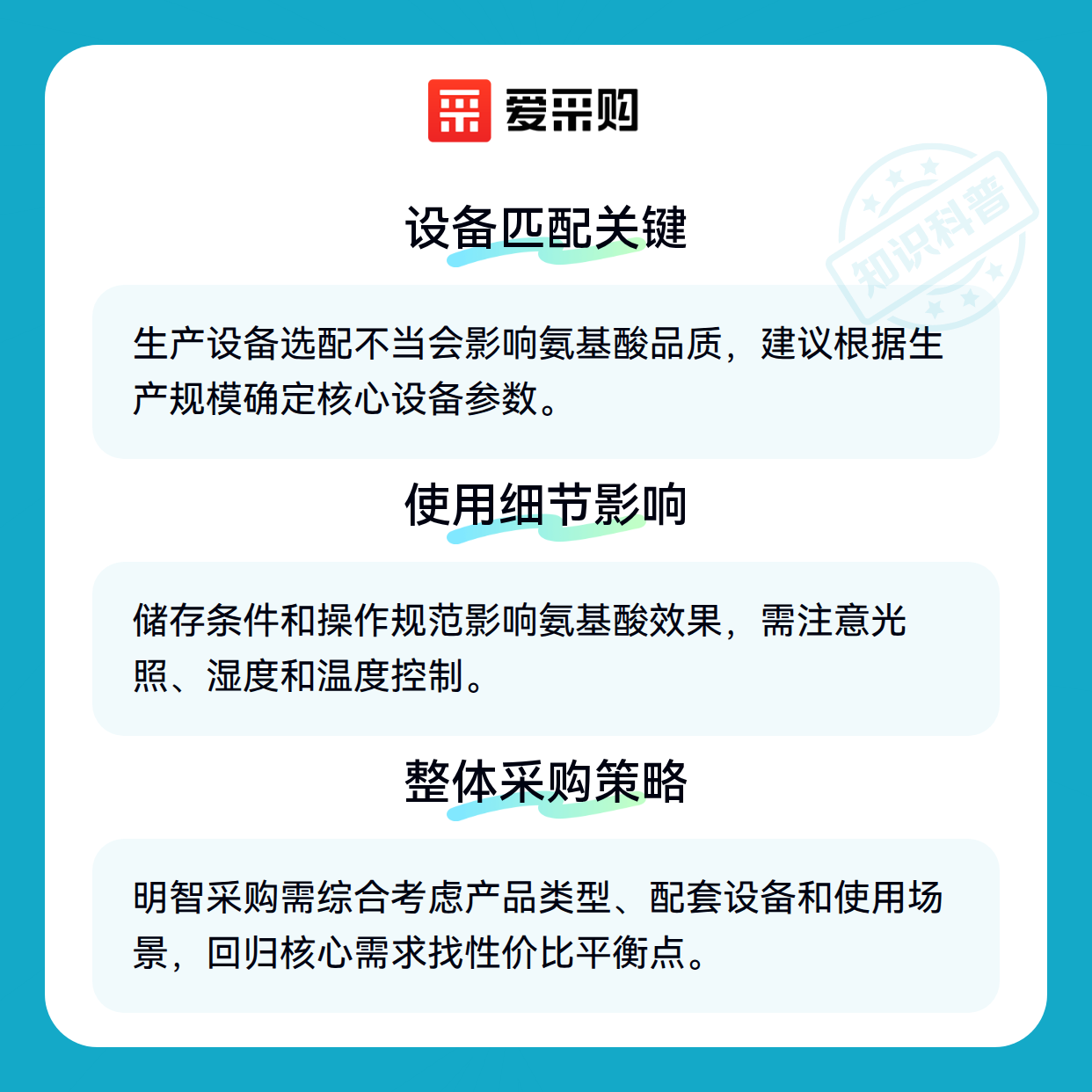 爱采购

知识科普

设备匹配关键

生产设备选配不当会影响氨基酸品质，建议根据生产规模确定核心设备参数。

使用细节影响

储存条件和操作规范影响氨基酸效果，需注意光照、湿度和温度控制。

整体采购策略

明智采购需综合考虑产品类型、配套设备和使用场景，回归核心需求找性价比平衡点。